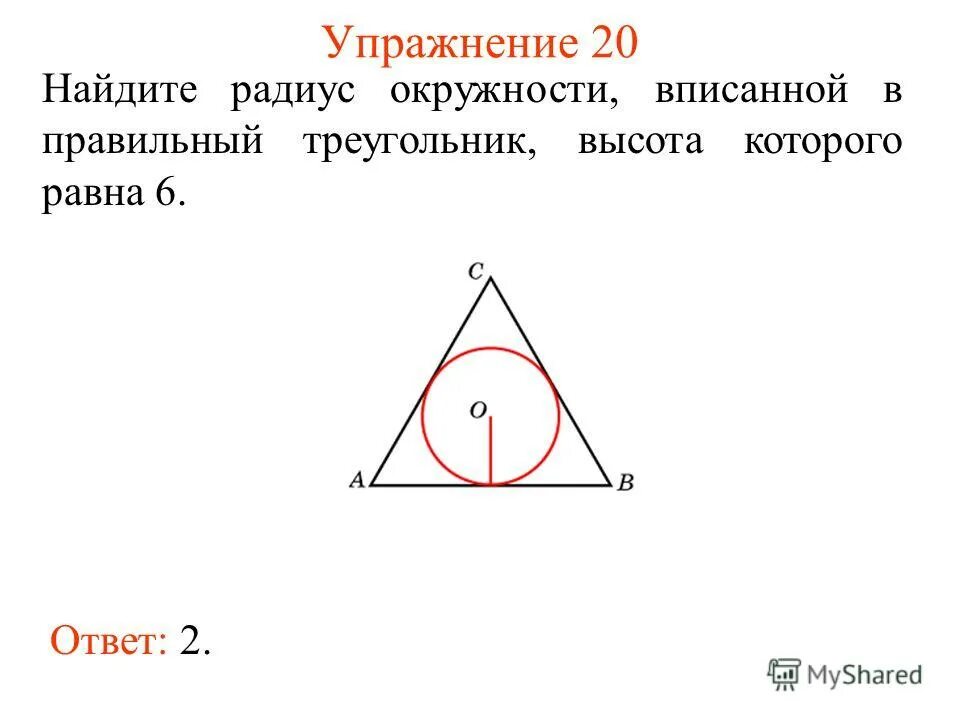 Упражнение 20

Найдите радиус окружности, вписанной в правильный треугольник, высота которого равна 6.

C
O
A
B

Ответ: 2.

MyShared